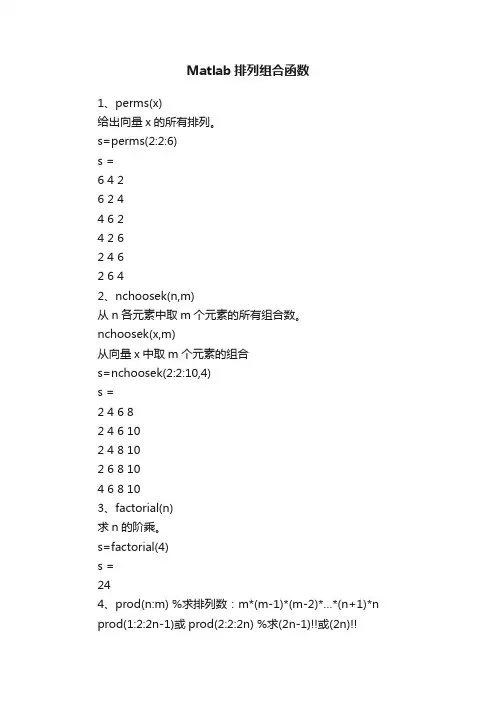 Matlab 排列组合函数

1、perms(x)

给出向量 x 的所有排列。

s=perms(2:2:6)

s =

6 4 2

6 2 4

4 6 2

4 2 6

2 4 6

2 6 4

2、nchoosek(n,m)

从 n 各元素中取 m 个元素的所有组合数。

nchoosek(x,m)

从向量 x 中取 m 个元素的组合

s=nchoosek(2:2:10,4)

s =

2 4 6 8

2 4 6 10

2 4 8 10

2 6 8 10

4 6 8 10

3、factorial(n)

求 n 的阶乘。

s=factorial(4)

s =

24

4、prod(n:m) %求排列数：m*(m-1)*(m-2)*...*(n+1)*n

prod(1:2:2n-1)或 prod(2:2:2n) %求(2n-1)!!或(2n)!!